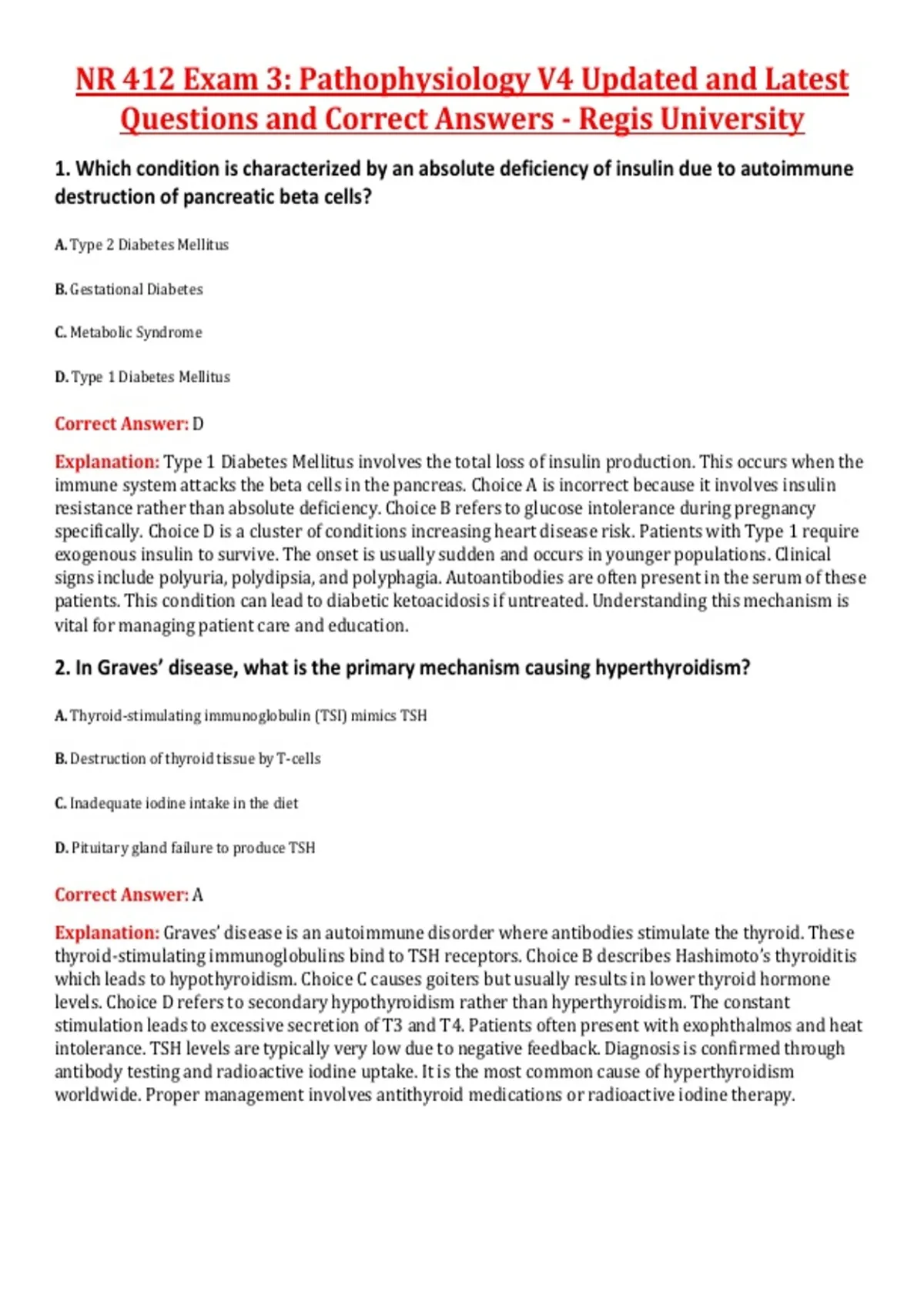 NR 412 Exam 3: Pathophysiology V4 Updated and Latest Questions and Correct Answers - Regis University

1. Which condition is characterized by an absolute deficiency of insulin due to autoimmune destruction of pancreatic beta cells?

A. Type 2 Diabetes Mellitus

B. Gestational Diabetes

C. Metabolic Syndrome

D. Type 1 Diabetes Mellitus

Correct Answer: D

Explanation: Type 1 Diabetes Mellitus involves the total loss of insulin production. This occurs when the immune system attacks the beta cells in the pancreas. Choice A is incorrect because it involves insulin resistance rather than absolute deficiency. Choice B refers to glucose intolerance during pregnancy specifically. Choice D is a cluster of conditions increasing heart disease risk. Patients with Type 1 require exogenous insulin to survive. The onset is usually sudden and occurs in younger populations. Clinical signs include polyuria, polydipsia, and polyphagia. Autoantibodies are often present in the serum of these patients. This condition can lead to diabetic ketoacidosis if untreated. Understanding this mechanism is vital for managing patient care and education.

2. In Graves' disease, what is the primary mechanism causing hyperthyroidism?

A. Thyroid-stimulating immunoglobulin (TSI) mimics TSH

B. Destruction of thyroid tissue by T-cells

C. Inadequate iodine intake in the diet

D. Pituitary gland failure to produce TSH

Correct Answer: A

Explanation: Graves' disease is an autoimmune disorder where antibodies stimulate the thyroid. These thyroid-stimulating immunoglobulins bind to TSH receptors. Choice B describes Hashimoto's thyroiditis which leads to hypothyroidism. Choice C causes goiters but usually results in lower thyroid hormone levels. Choice D refers to secondary hypothyroidism rather than hyperthyroidism. The constant stimulation leads to excessive secretion of T3 and T4. Patients often present with exophthalmos and heat intolerance. TSH levels are typically very low due to negative feedback. Diagnosis is confirmed through antibody testing and radioactive iodine uptake. It is the most common cause of hyperthyroidism worldwide. Proper management involves antithyroid medications or radioactive iodine therapy.